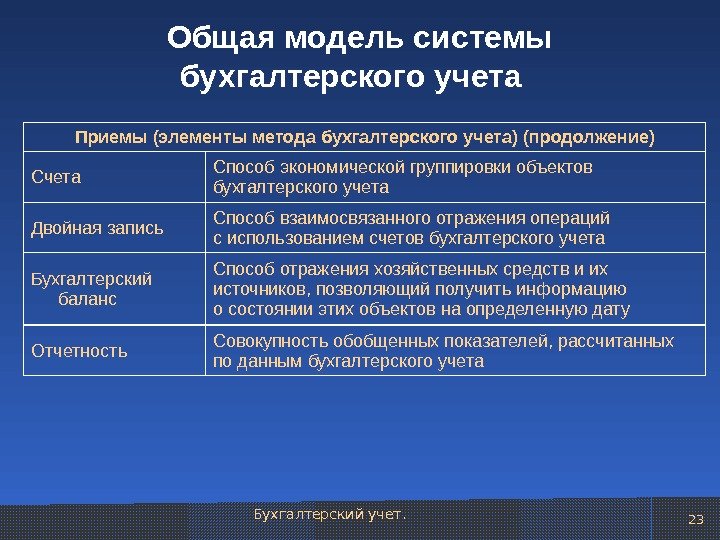 Общая модель системы бухгалтерского учета

| Приемы (элементы метода бухгалтерского учета) (продолжение) | |
|---|---|
| Счета | Способ экономической группировки объектов бухгалтерского учета |
| Двойная запись | Способ взаимосвязанного отражения операций с использованием счетов бухгалтерского учета |
| Бухгалтерский баланс | Способ отражения хозяйственных средств и их источников, позволяющий получить информацию о состоянии этих объектов на определенную дату |
| Отчетность | Совокупность обобщенных показателей, рассчитанных по данным бухгалтерского учета |

Бухгалтерский учет.

23